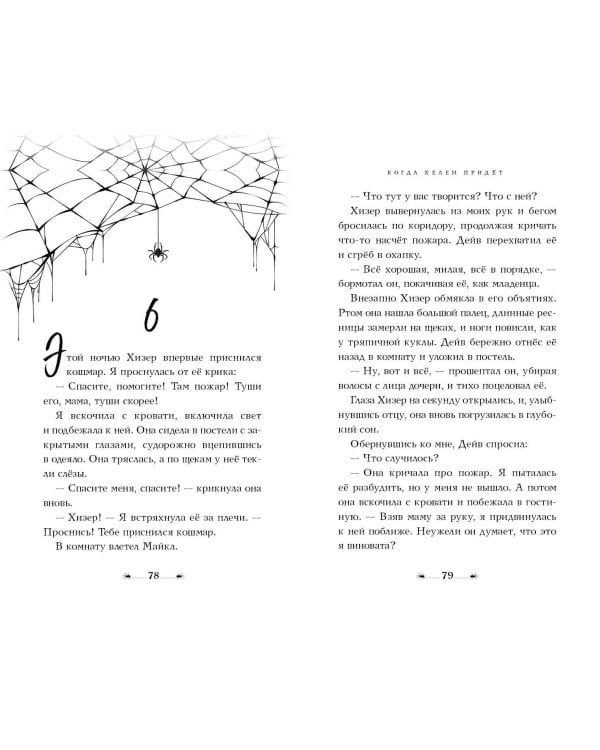 6

Этой ночью Хизер впервые приснился кошмар. Я проснулась от её крика:

— Спасите, помогите! Там пожар! Туши его, мама, туши скорее!

Я вскочила с кровати, включила свет и подбежала к ней. Она сидела в постели с закрытыми глазами, судорожно вцепившись в одеяло. Она тряслась, а по щекам у неё текли слёзы.

— Спасите меня, спасите! — крикнула она вновь.

— Хизер! — Я встряхнула её за плечи. — Проснись! Тебе приснился кошмар.

В комнату влетел Майкл.

78

КОГДА ХЕЛЕН ПРИДЁТ

— Что тут у вас творится? Что с ней?

Хизер вывернулась из моих рук и бегом бросилась по коридору, продолжая кричать что-то насчёт пожара. Дейв перехватил её и сгрёб в охапку.

— Всё хорошая, милая, всё в порядке, — бормотал он, покачивая её, как младенца.

Внезапно Хизер обмякла в его объятиях. Ртом она нашла большой палец, длинные ресницы замерли на щеках, и ноги повисли, как у тряпичной куклы. Дейв бережно отнёс её назад в комнату и уложил в постель.

— Ну, вот и всё, — прошептал он, убирая волосы с лица дочери, и тихо поцеловал её.

Глаза Хизер на секунду открылись, и, улыбнувшись отцу, она вновь погрузилась в глубокий сон.

Обернувшись ко мне, Дейв спросил:

— Что случилось?

— Она кричала про пожар. Я пыталась её разбудить, но у меня не вышло. А потом она вскочила с кровати и побежала в гостиную.

— Взяв маму за руку, я придвинулась к ней поближе. Неужели он думает, что это я виновата?

79